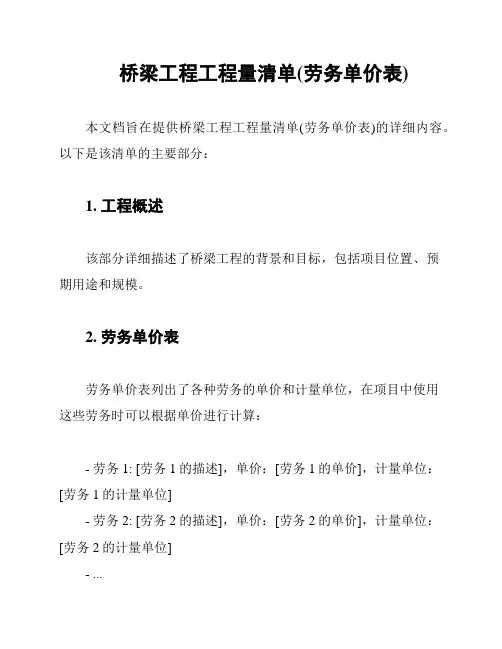 桥梁工程工程量清单(劳务单价表)

本文档旨在提供桥梁工程工程量清单(劳务单价表)的详细内容。以下是该清单的主要部分：

1. 工程概述

该部分详细描述了桥梁工程的背景和目标，包括项目位置、预期用途和规模。

2. 劳务单价表

劳务单价表列出了各种劳务的单价和计量单位，在项目中使用这些劳务时可以根据单价进行计算：

- 劳务 1: [劳务 1 的描述]，单价：[劳务 1 的单价]，计量单位：[劳务 1 的计量单位]
- 劳务 2: [劳务 2 的描述]，单价：[劳务 2 的单价]，计量单位：[劳务 2 的计量单位]
- ...